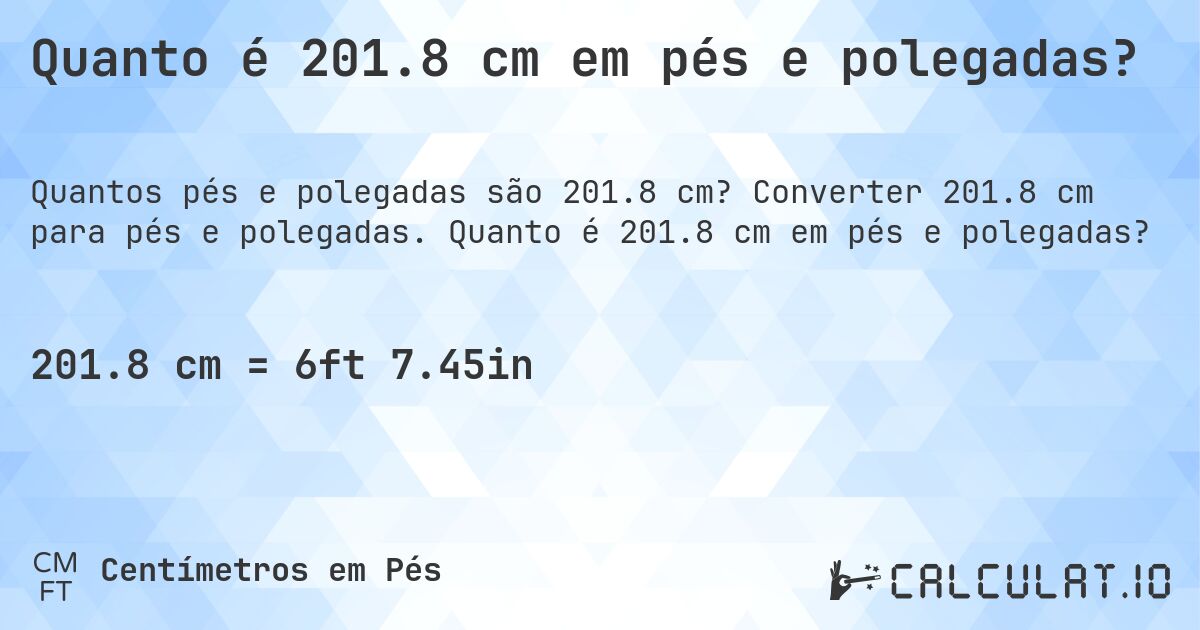 Quanto é 201.8 cm em pés e polegadas?

Quantos pés e polegadas são 201.8 cm? Converter 201.8 cm para pés e polegadas. Quanto é 201.8 cm em pés e polegadas?

201.8 cm = 6ft 7.45in

CM
FT
Centímetros em Pés

CALCULAT.IO